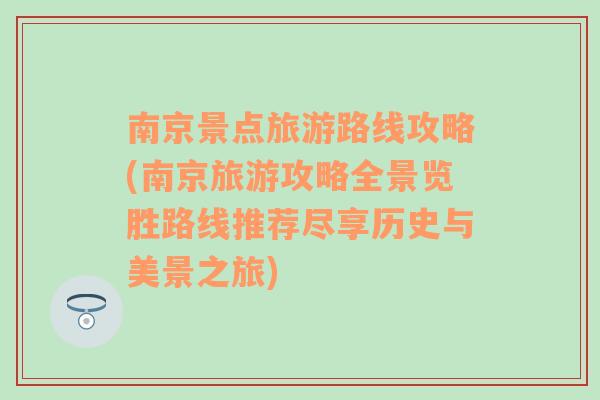 南京景点旅游路线攻略(南京旅游攻略全景览胜路线推荐尽享历史与美景之旅)